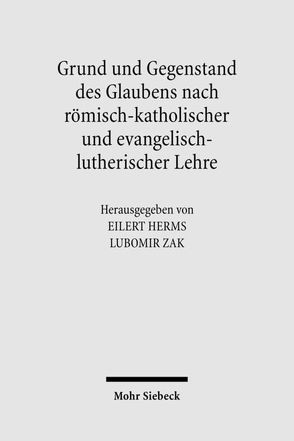 Grund und Gegenstand des Glaubens nach römisch-katholischer und evangelisch-lutherischer Lehre

Herausgegeben von
EILERT HERMS
LUBOMIR ZAK

Mohr Siebeck